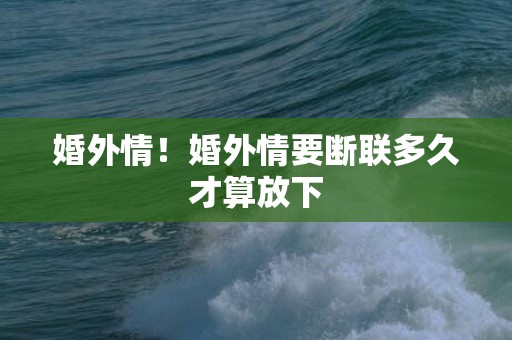 婚外情！婚外情要断联多久才算放下